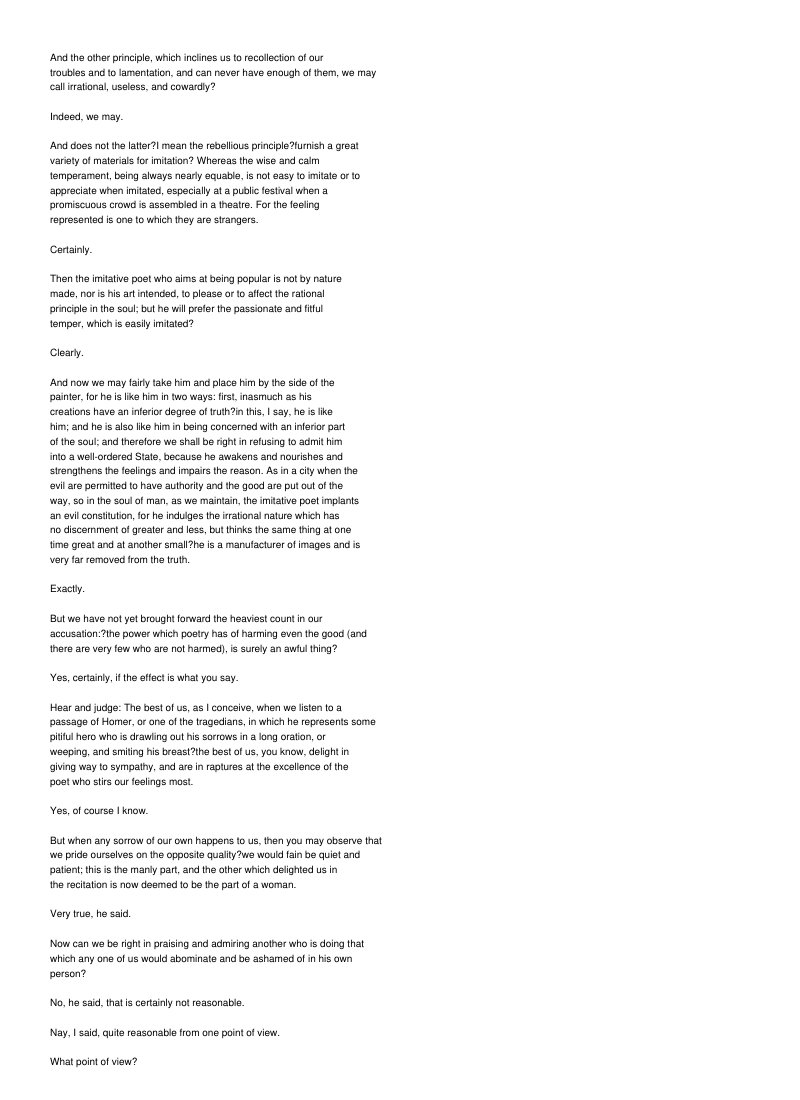 And the other principle, which inclines us to recollection of our troubles and to lamentation, and can never have enough of them, we may call irrational, useless, and cowardly?

Indeed, we may.

And does not the latter?I mean the rebellious principle?furnish a great variety of materials for imitation? Whereas the wise and calm temperament, being always nearly equable, is not easy to imitate or to appreciate when imitated, especially at a public festival when a promiscuous crowd is assembled in a theatre. For the feeling represented is one to which they are strangers.

Certainly.

Then the imitative poet who aims at being popular is not by nature made, nor is his art intended, to please or to affect the rational principle in the soul; but he will prefer the passionate and fitful temper, which is easily imitated?

Clearly.

And now we may fairly take him and place him by the side of the painter, for he is like him in two ways: first, inasmuch as his creations have an inferior degree of truth?in this, I say, he is like him; and he is also like him in being concerned with an inferior part of the soul; and therefore we shall be right in refusing to admit him into a well-ordered State, because he awakens and nourishes and strengthens the feelings and impairs the reason. As in a city when the evil are permitted to have authority and the good are put out of the way, so in the soul of man, as we maintain, the imitative poet implants an evil constitution, for he indulges the irrational nature which has no discernment of greater and less, but thinks the same thing at one time great and at another small?he is a manufacturer of images and is very far removed from the truth.

Exactly.

But we have not yet brought forward the heaviest count in our accusation:?the power which poetry has of harming even the good (and there are very few who are not harmed), is surely an awful thing?

Yes, certainly, if the effect is what you say.

Hear and judge: The best of us, as I conceive, when we listen to a passage of Homer, or one of the tragedians, in which he represents some pitiful hero who is drawling out his sorrows in a long oration, or weeping, and smiting his breast?the best of us, you know, delight in giving way to sympathy, and are in raptures at the excellence of the poet who stirs our feelings most.

Yes, of course I know.

But when any sorrow of our own happens to us, then you may observe that we pride ourselves on the opposite quality?we would fain be quiet and patient; this is the manly part, and the other which delighted us in the recitation is now deemed to be the part of a woman.

Very true, he said.

Now can we be right in praising and admiring another who is doing that which any one of us would abominate and be ashamed of in his own person?

No, he said, that is certainly not reasonable.

Nay, I said, quite reasonable from one point of view.

What point of view?